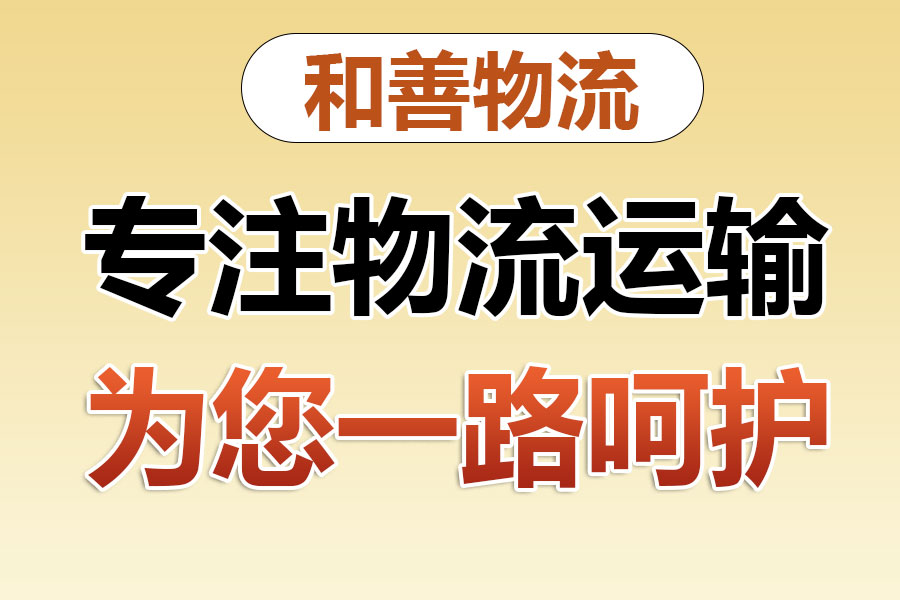 和善物流

专注物流运输

为您一路呵护